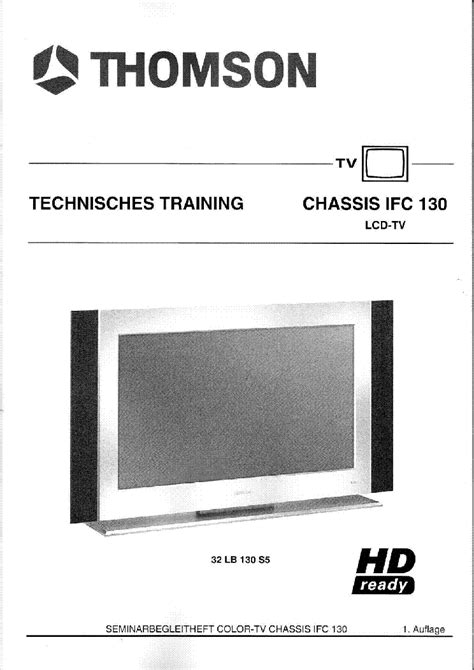 THOMSON

TV

TECHNISCHES TRAINING

CHASSIS IFC 130
LCD-TV

32 LB 130 S5

HD
ready

SEMINARBEGLEITHEFT COLOR-TV CHASSIS IFC 130

1. Auflage